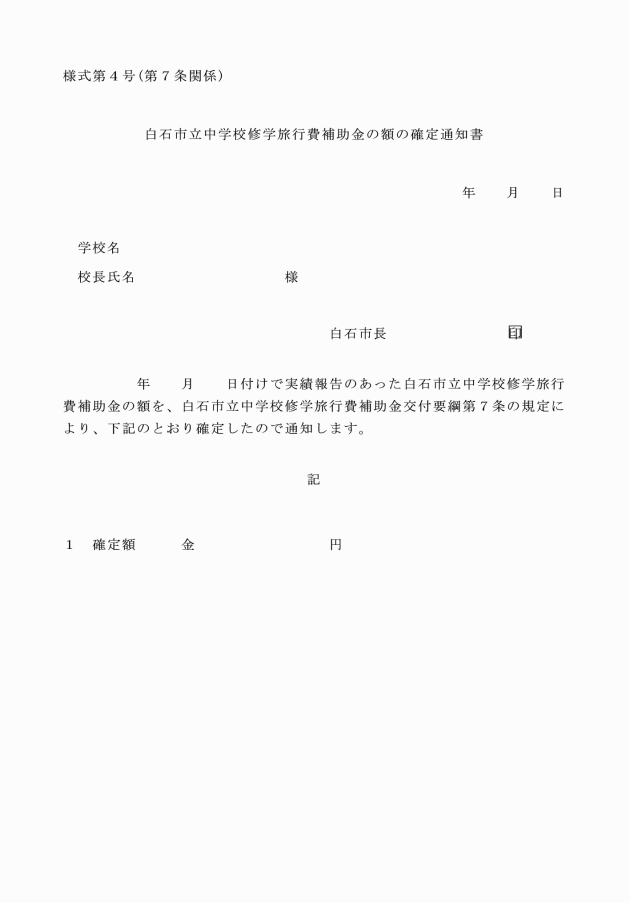 様式第４号（第７条関係）

白石市立中学校修学旅行費補助金の額の確定通知書

年　　月　　日

学校名

校長氏名　　　　　　　　　　様

白石市長　　　　　　　印

　　年　　月　　日付けで実績報告のあった白石市立中学校修学旅行費補助金の額を、白石市立中学校修学旅行費補助金交付要綱第７条の規定により、下記のとおり確定したので通知します。

記

１　確定額　　　金　　　　　　　　円